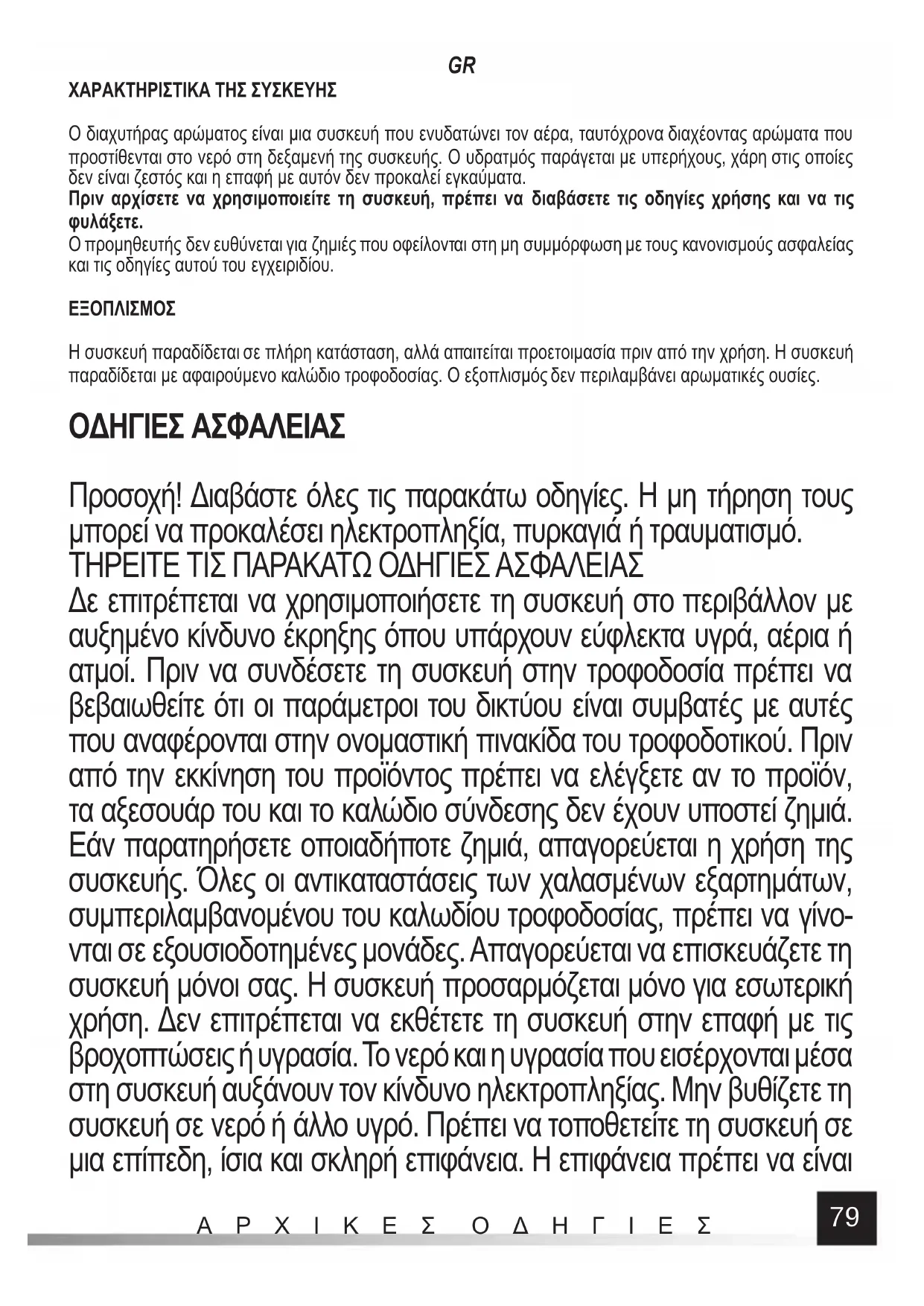 GR

ΧΑΡΑΚΤΗΡΙΣΤΙΚΑ ΤΗΣ ΣΥΣΚΕΥΗΣ

Ο διαχυτήρας αρώματος είναι μια συσκευή που ενυδατώνει τον αέρα, ταυτόχρονα διαχέοντας αρώματα που προστίθενται στο νερό στη δεξαμενή της συσκευής. Ο υδρατμός παράγεται με υπερήχους, χάρη στις οποίες δεν είναι ζεστός και η επαφή με αυτόν δεν προκαλεί εγκαύματα.
Πριν αρχίσετε να χρησιμοποιείτε τη συσκευή, πρέπει να διαβάσετε τις οδηγίες χρήσης και να τις φυλάξετε.
Ο προμηθευτής δεν ευθύνεται για ζημιές που οφείλονται στη μη συμμόρφωση με τους κανονισμούς ασφαλείας και τις οδηγίες αυτού του εγχειριδίου.

ΕΞΟΠΛΙΣΜΟΣ

Η συσκευή παραδίδεται σε πλήρη κατάσταση, αλλά απαιτείται προετοιμασία πριν από την χρήση. Η συσκευή παραδίδεται με αφαιρούμενο καλώδιο τροφοδοσίας. Ο εξοπλισμός δεν περιλαμβάνει αρωματικές ουσίες.

ΟΔΗΓΙΕΣ ΑΣΦΑΛΕΙΑΣ

Προσοχή! Διαβάστε όλες τις παρακάτω οδηγίες. Η μη τήρηση τους μπορεί να προκαλέσει ηλεκτροπληξία, πυρκαγιά ή τραυματισμό.
ΤΗΡΕΙΤΕ ΤΙΣ ΠΑΡΑΚΑΤΩ ΟΔΗΓΙΕΣ ΑΣΦΑΛΕΙΑΣ
Δε επιτρέπεται να χρησιμοποιήσετε τη συσκευή στο περιβάλλον με αυξημένο κίνδυνο έκρηξης όπου υπάρχουν εύφλεκτα υγρά, αέρια ή ατμοί. Πριν να συνδέσετε τη συσκευή στην τροφοδοσία πρέπει να βεβαιωθείτε ότι οι παράμετροι του δικτύου είναι συμβατές με αυτές που αναφέρονται στην ονομαστική πινακίδα του τροφοδοτικού. Πριν από την εκκίνηση του προϊόντος πρέπει να ελέγξετε αν το προϊόν, τα αξεσουάρ του και το καλώδιο σύνδεσης δεν έχουν υποστεί ζημιά. Εάν παρατηρήσετε οποιαδήποτε ζημιά, απαγορεύεται η χρήση της συσκευής. Όλες οι αντικαταστάσεις των χαλασμένων εξαρτημάτων, συμπεριλαμβανομένου του καλωδίου τροφοδοσίας, πρέπει να γίνονται σε εξουσιοδοτημένες μονάδες. Απαγορεύεται να επισκευάζετε τη συσκευή μόνοι σας. Η συσκευή προσαρμόζεται μόνο για εσωτερική χρήση. Δεν επιτρέπεται να εκθέτετε τη συσκευή στην επαφή με τις βροχοπτώσεις ή υγρασία. Το νερό και η υγρασία που εισέρχονται μέσα στη συσκευή αυξάνουν τον κίνδυνο ηλεκτροπληξίας. Μην βυθίζετε τη συσκευή σε νερό ή άλλο υγρό. Πρέπει να τοποθετείτε τη συσκευή σε μια επίπεδη, ίσια και σκληρή επιφάνεια. Η επιφάνεια πρέπει να είναι

ΑΡΧΙΚΕΣ ΟΔΗΓΙΕΣ

79